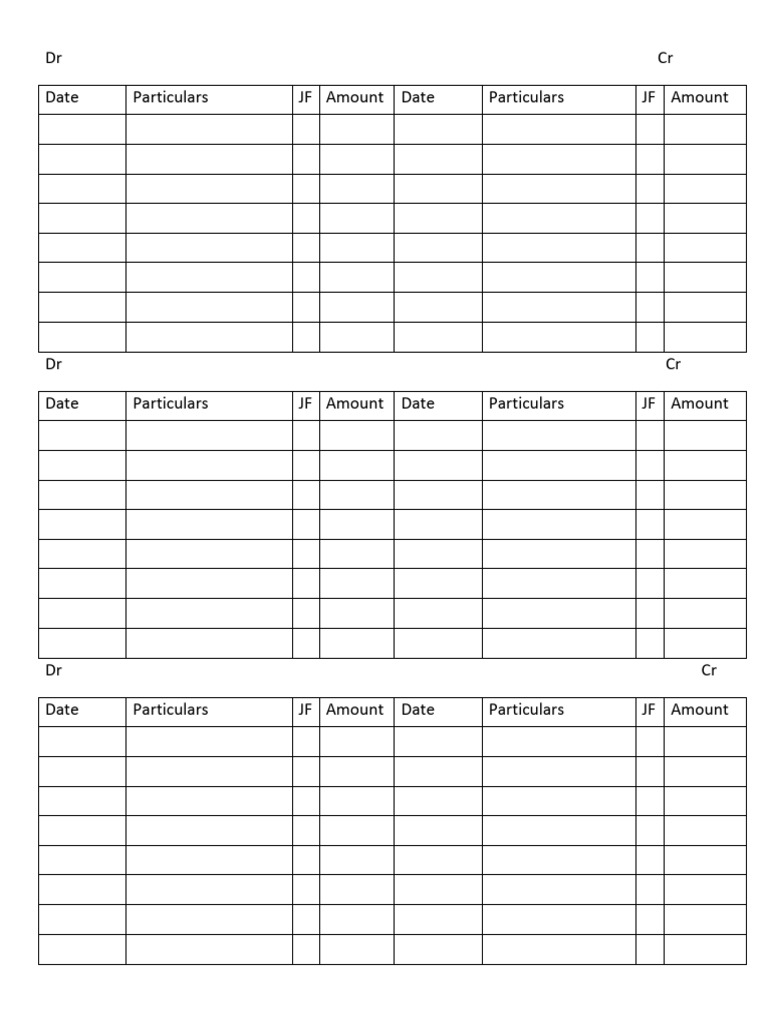 Dr Cr

| Date | Particulars | JF | Amount | Date | Particulars | JF | Amount |
|---|---|---|---|---|---|---|---|
| | | | | | | | |
| | | | | | | | |
| | | | | | | | |
| | | | | | | | |
| | | | | | | | |
| | | | | | | | |
| | | | | | | | |
| | | | | | | | |

Dr Cr

| Date | Particulars | JF | Amount | Date | Particulars | JF | Amount |
|---|---|---|---|---|---|---|---|
| | | | | | | | |
| | | | | | | | |
| | | | | | | | |
| | | | | | | | |
| | | | | | | | |
| | | | | | | | |
| | | | | | | | |
| | | | | | | | |

Dr Cr

| Date | Particulars | JF | Amount | Date | Particulars | JF | Amount |
|---|---|---|---|---|---|---|---|
| | | | | | | | |
| | | | | | | | |
| | | | | | | | |
| | | | | | | | |
| | | | | | | | |
| | | | | | | | |
| | | | | | | | |
| | | | | | | | |